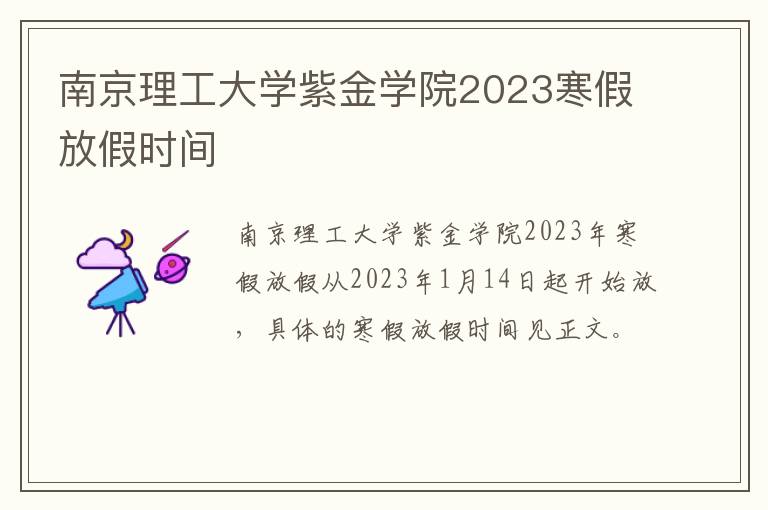 南京理工大学紫金学院2023寒假放假时间

南京理工大学紫金学院2023年寒假放假从2023年1月14日起开始放，具体的寒假放假时间见正文。